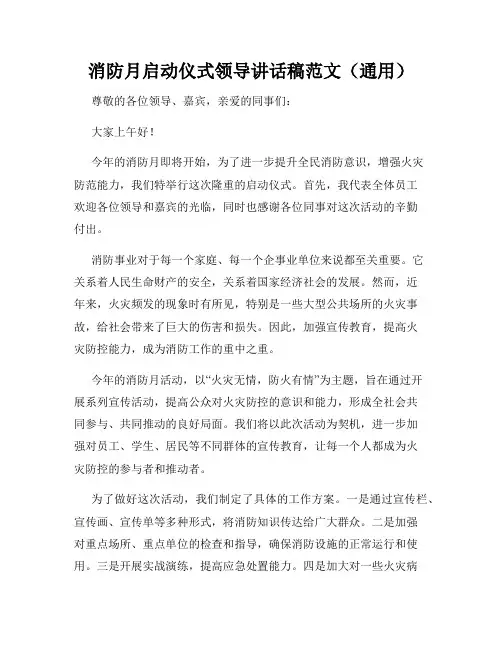 消防月启动仪式领导讲话稿范文（通用）

尊敬的各位领导、嘉宾，亲爱的同事们：

大家上午好！

今年的消防月即将开始，为了进一步提升全民消防意识，增强火灾防范能力，我们特举行这次隆重的启动仪式。首先，我代表全体员工欢迎各位领导和嘉宾的光临，同时也感谢各位同事对这次活动的辛勤付出。

消防事业对于每一个家庭、每一个企事业单位来说都至关重要。它关系着人民生命财产的安全，关系着国家经济社会的发展。然而，近年来，火灾频发的现象时有所见，特别是一些大型公共场所的火灾事故，给社会带来了巨大的伤害和损失。因此，加强宣传教育，提高火灾防控能力，成为消防工作的重中之重。

今年的消防月活动，以“火灾无情，防火有情”为主题，旨在通过开展系列宣传活动，提高公众对火灾防控的意识和能力，形成全社会共同参与、共同推动的良好局面。我们将以此次活动为契机，进一步加强对员工、学生、居民等不同群体的宣传教育，让每一个人都成为火灾防控的参与者和推动者。

为了做好这次活动，我们制定了具体的工作方案。一是通过宣传栏、宣传画、宣传单等多种形式，将消防知识传达给广大群众。二是加强对重点场所、重点单位的检查和指导，确保消防设施的正常运行和使用。三是开展实战演练，提高应急处置能力。四是加大对一些火灾病